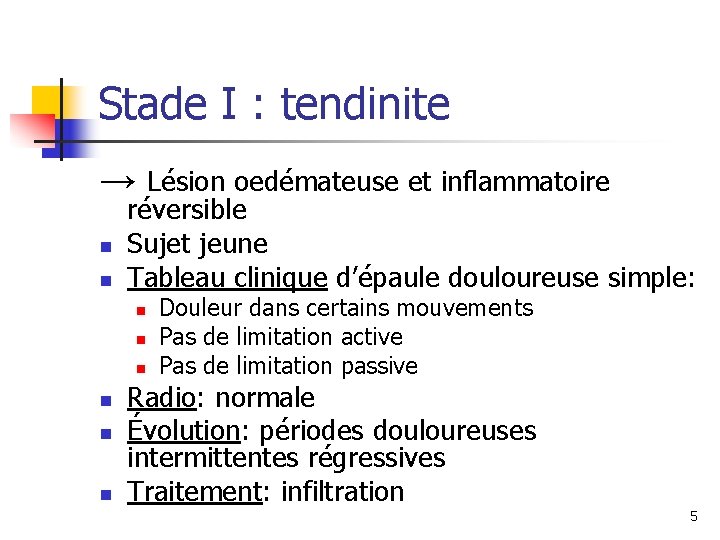 Stade I : tendinite

→ Lésion oedémateuse et inflammatoire réversible

- Sujet jeune
- Tableau clinique d'épaule douloureuse simple:
  - Douleur dans certains mouvements
  - Pas de limitation active
  - Pas de limitation passive
- Radio: normale
- Évolution: périodes douloureuses intermittentes régressives
- Traitement: infiltration

5